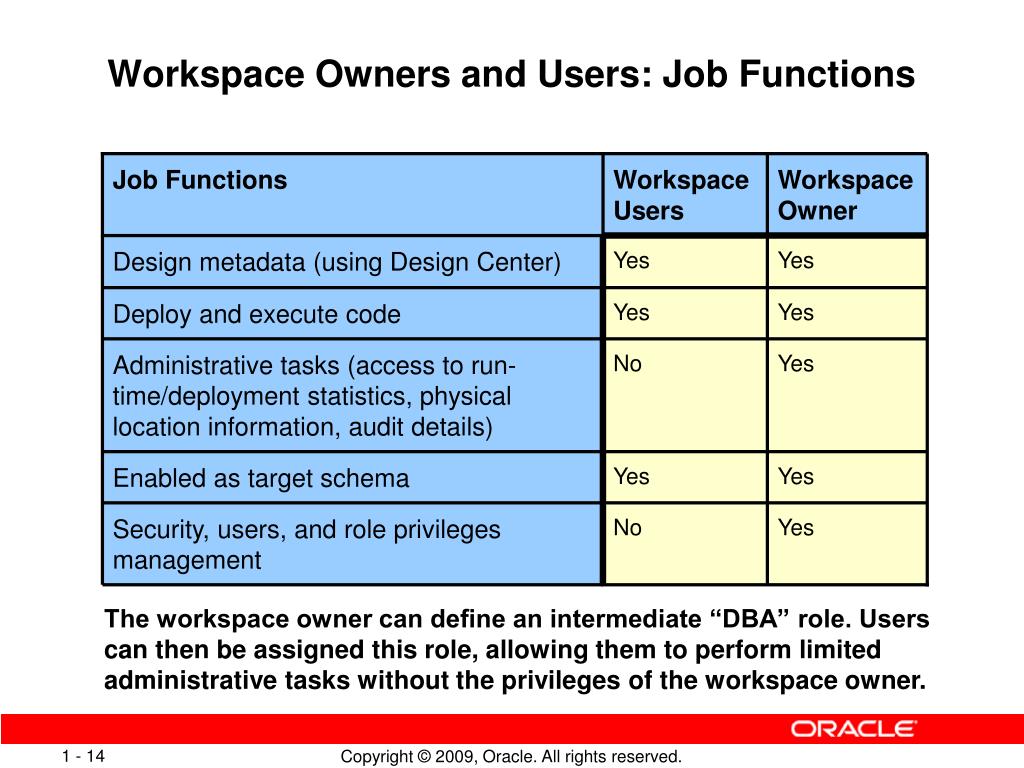 Workspace Owners and Users: Job Functions

| Job Functions | Workspace Users | Workspace Owner |
|---|---|---|
| Design metadata (using Design Center) | Yes | Yes |
| Deploy and execute code | Yes | Yes |
| Administrative tasks (access to run-time/deployment statistics, physical location information, audit details) | No | Yes |
| Enabled as target schema | Yes | Yes |
| Security, users, and role privileges management | No | Yes |

The workspace owner can define an intermediate “DBA” role. Users can then be assigned this role, allowing them to perform limited administrative tasks without the privileges of the workspace owner.

ORACLE

1 - 14

Copyright © 2009, Oracle. All rights reserved.